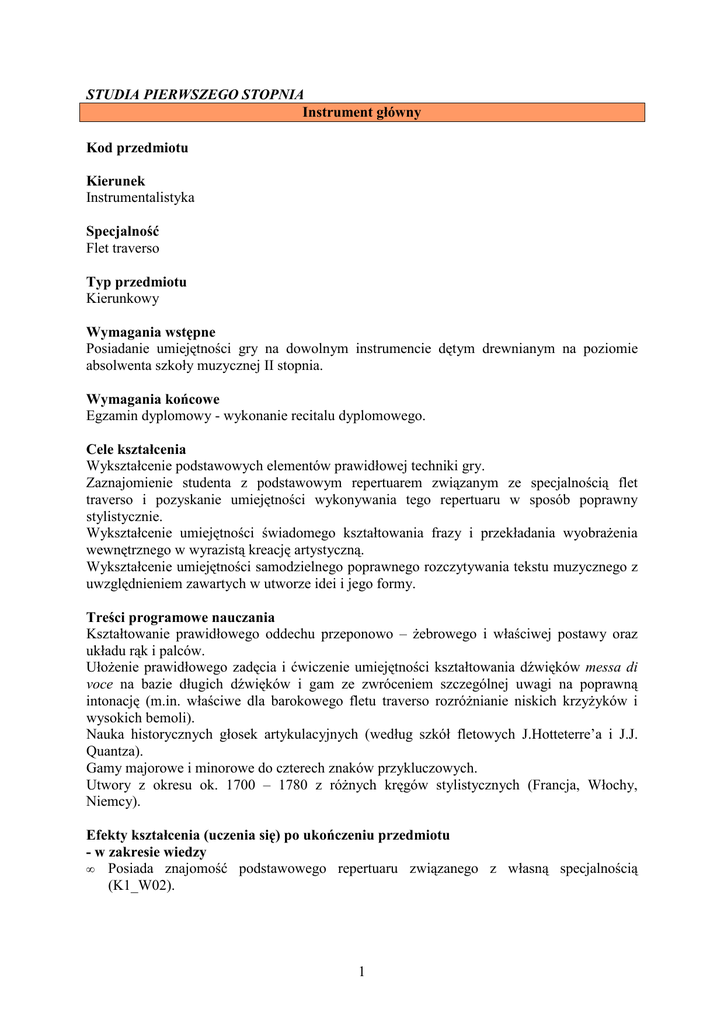 STUDIA PIERWSZEGO STOPNIA

Instrument główny

Kod przedmiotu

Kierunek
Instrumentalistyka

Specjalność
Flet traverso

Typ przedmiotu
Kierunkowy

Wymagania wstępne
Posiadanie umiejętności gry na dowolnym instrumencie dętym drewnianym na poziomie absolwenta szkoły muzycznej II stopnia.

Wymagania końcowe
Egzamin dyplomowy - wykonanie recitalu dyplomowego.

Cele kształcenia
Wykształcenie podstawowych elementów prawidłowej techniki gry.
Zaznajomienie studenta z podstawowym repertuarem związanym ze specjalnością flet traverso i pozyskanie umiejętności wykonywania tego repertuaru w sposób poprawny stylistycznie.
Wykształcenie umiejętności świadomego kształtowania frazy i przekładania wyobrażenia wewnętrznego w wyrazistą kreację artystyczną.
Wykształcenie umiejętności samodzielnego poprawnego rozczytywania tekstu muzycznego z uwzględnieniem zawartych w utworze idei i jego formy.

Treści programowe nauczania
Kształtowanie prawidłowego oddechu przeponowo – żebrowego i właściwej postawy oraz układu rąk i palców.
Ułożenie prawidłowego zadęcia i ćwiczenie umiejętności kształtowania dźwięków messa di voce na bazie długich dźwięków i gam ze zwróceniem szczególnej uwagi na poprawną intonację (m.in. właściwe dla barokowego fletu traverso rozróżnianie niskich krzyżyków i wysokich bemoli).
Nauka historycznych głosek artykulacyjnych (według szkół fletowych J.Hotteterre'a i J.J. Quantza).
Gamy majorowe i minorowe do czterech znaków przykluczowych.
Utwory z okresu ok. 1700 – 1780 z różnych kręgów stylistycznych (Francja, Włochy, Niemcy).

Efekty kształcenia (uczenia się) po ukończeniu przedmiotu
- w zakresie wiedzy
∞ Posiada znajomość podstawowego repertuaru związanego z własną specjalnością (K1_W02).

1